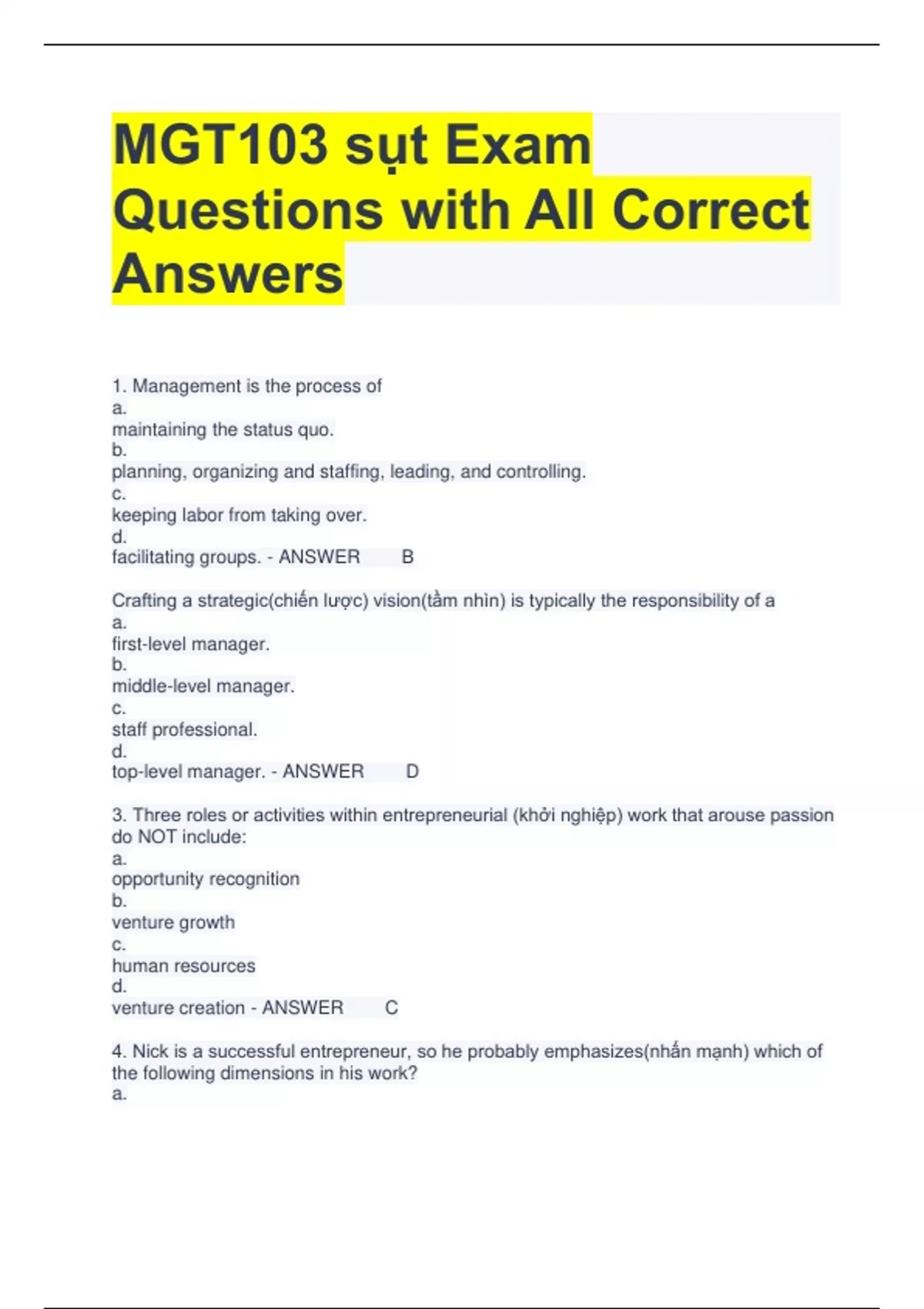 MGT103 sụt Exam Questions with All Correct Answers

1. Management is the process of
a.
maintaining the status quo.
b.
planning, organizing and staffing, leading, and controlling.
c.
keeping labor from taking over.
d.
facilitating groups. - ANSWER B

Crafting a strategic(chiến lược) vision(tầm nhìn) is typically the responsibility of a
a.
first-level manager.
b.
middle-level manager.
c.
staff professional.
d.
top-level manager. - ANSWER D

3. Three roles or activities within entrepreneurial (khởi nghiệp) work that arouse passion do NOT include:
a.
opportunity recognition
b.
venture growth
c.
human resources
d.
venture creation - ANSWER C

4. Nick is a successful entrepreneur, so he probably emphasizes(nhấn mạnh) which of the following dimensions in his work?
a.